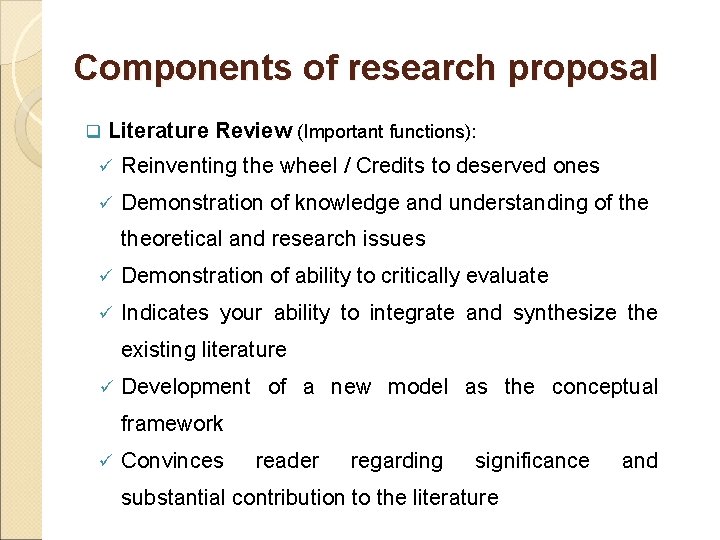 Components of research proposal

☐ Literature Review (Important functions):

✓ Reinventing the wheel / Credits to deserved ones

✓ Demonstration of knowledge and understanding of the theoretical and research issues

✓ Demonstration of ability to critically evaluate

✓ Indicates your ability to integrate and synthesize the existing literature

✓ Development of a new model as the conceptual framework

✓ Convinces reader regarding significance and substantial contribution to the literature